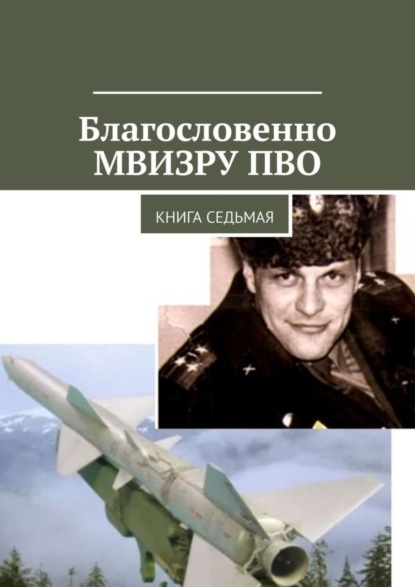 Благословенно МВИЗРУ ПВО

КНИГА СЕДЬМАЯ